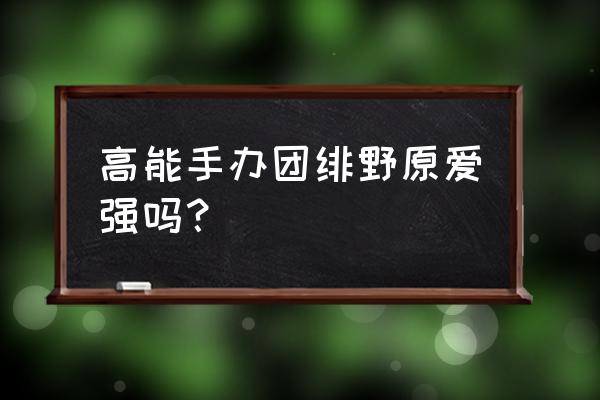 高能手办团绯野原爱强吗？